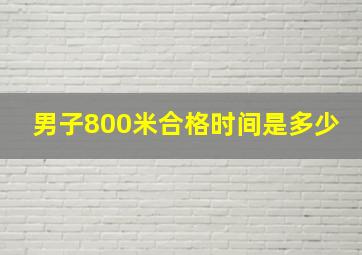 男子800米合格时间是多少